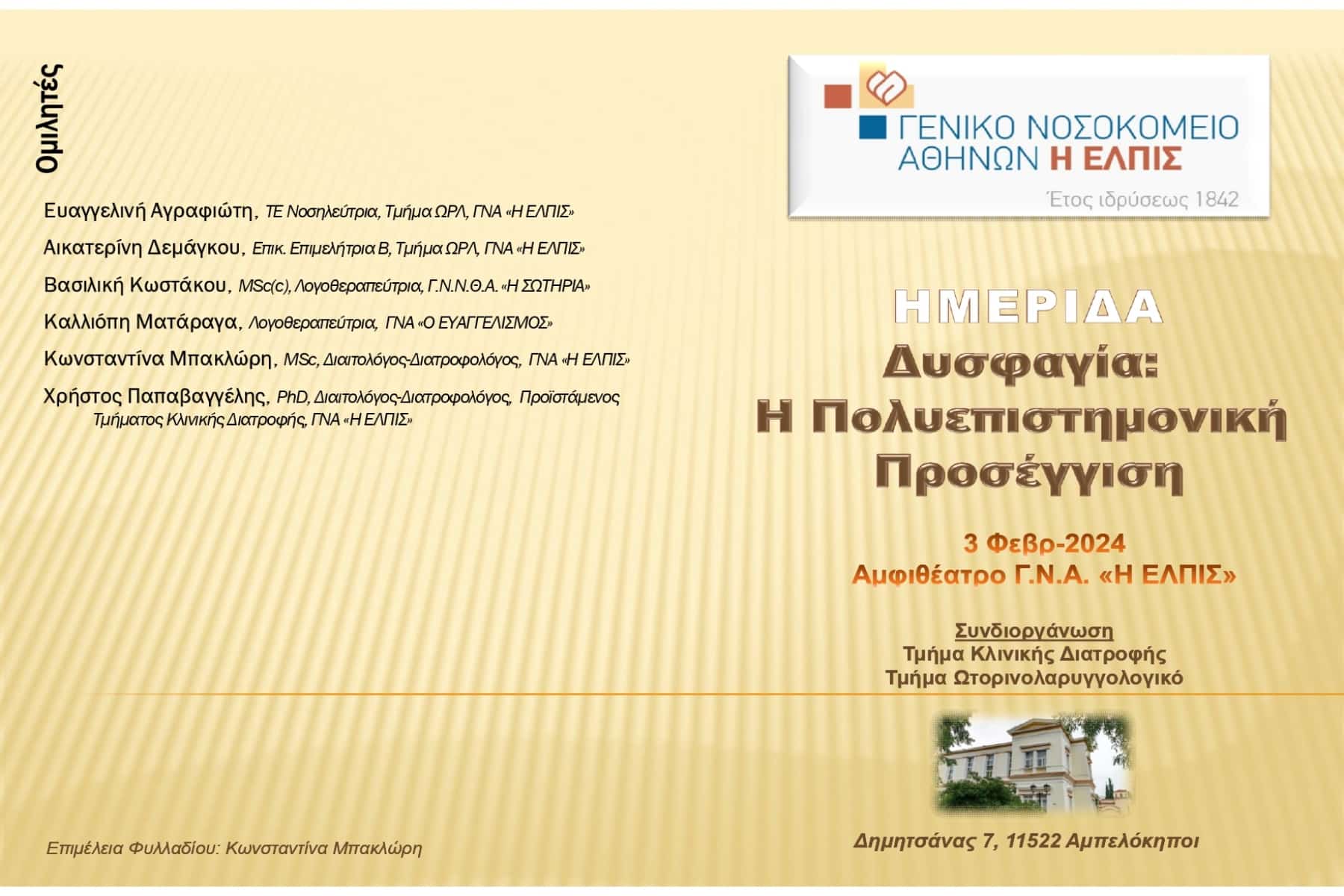 Ομιλητές

Ευαγγελινή Αγραφιώτη, ΤΕ Νοσηλεύτρια, Τμήμα ΩΡΛ, ΓΝΑ «Η ΕΛΠΙΣ»

Αικατερίνη Δεμάγκου, Επικ. Επιμελήτρια Β, Τμήμα ΩΡΛ, ΓΝΑ «Η ΕΛΠΙΣ»

Βασιλική Κωστάκου, MSc(c), Λογοθεραπεύτρια, Γ.Ν.Ν.Θ.Α. «Η ΣΩΤΗΡΙΑ»

Καλλιόπη Ματάραγα, Λογοθεραπεύτρια, ΓΝΑ «Ο ΕΥΑΓΓΕΛΙΣΜΟΣ»

Κωνσταντίνα Μπακλώρη, MSc, Διαιτολόγος-Διατροφολόγος, ΓΝΑ «Η ΕΛΠΙΣ»

Χρήστος Παπαβαγγέλης, PhD, Διαιτολόγος-Διατροφολόγος, Προϊστάμενος Τμήματος Κλινικής Διατροφής, ΓΝΑ «Η ΕΛΠΙΣ»

Επιμέλεια Φυλλαδίου: Κωνσταντίνα Μπακλώρη

ΓΕΝΙΚΟ ΝΟΣΟΚΟΜΕΙΟ ΑΘΗΝΩΝ Η ΕΛΠΙΣ
Έτος ιδρύσεως 1842

ΗΜΕΡΙΔΑ
Δυσφαγία:
Η Πολυεπιστημονική Προσέγγιση

3 Φεβρ-2024
Αμφιθέατρο Γ.Ν.Α. «Η ΕΛΠΙΣ»

Συνδιοργάνωση
Τμήμα Κλινικής Διατροφής
Τμήμα Ωτορινολαρυγγολογικό

Δημητσάνας 7, 11522 Αμπελόκηποι